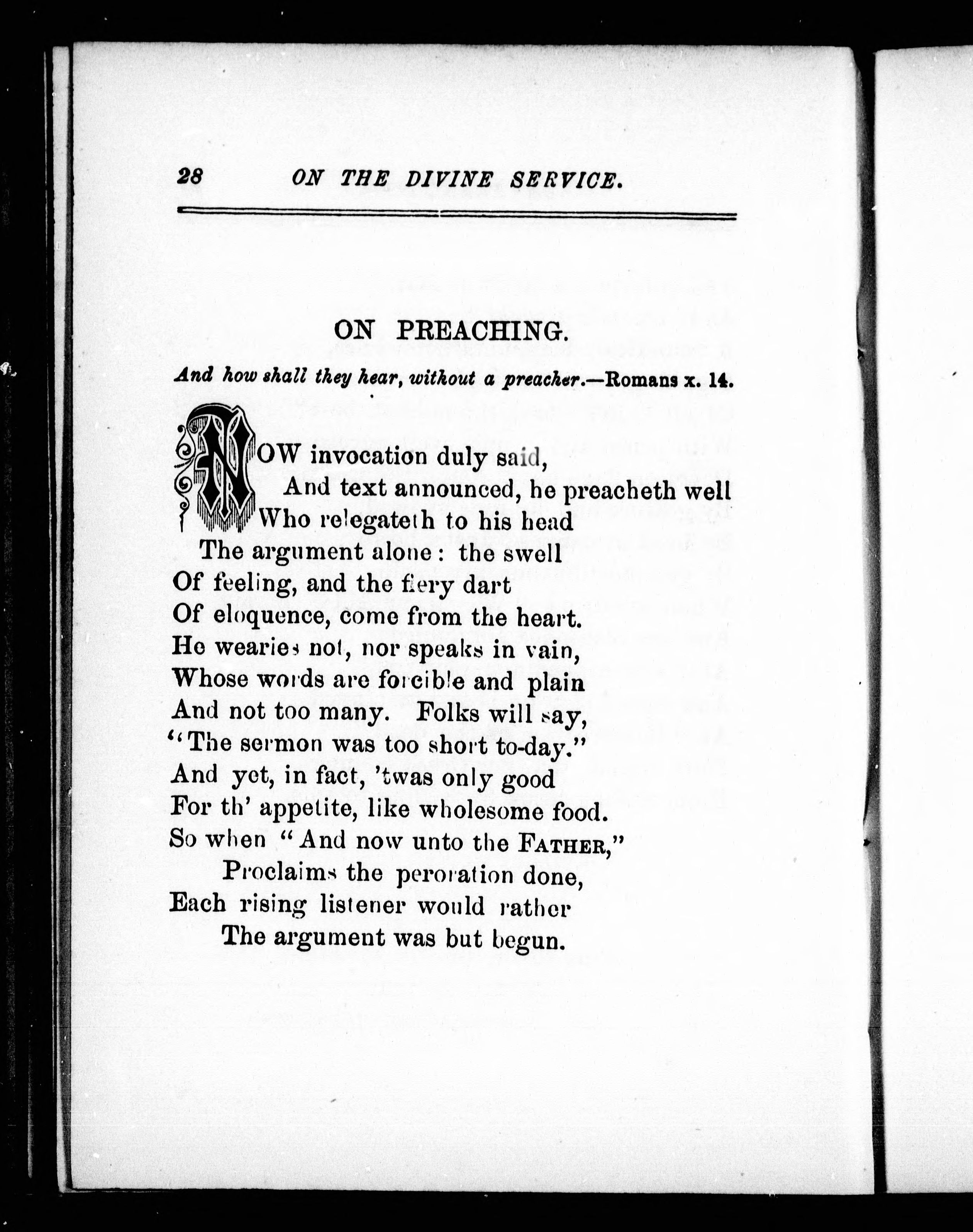 28 ON THE DIVINE SERVICE.

ON PREACHING.

And how shall they hear, without a preacher.—Romans x. 14.

NOW invocation duly said,
And text announced, he preacheth well
Who relegateth to his head
The argument alone: the swell
Of feeling, and the fiery dart
Of eloquence, come from the heart.
He wearies not, nor speaks in vain,
Whose words are forcible and plain
And not too many. Folks will say,
"The sermon was too short to-day."
And yet, in fact, 'twas only good
For th' appetite, like wholesome food.
So when "And now unto the FATHER,"
Proclaims the peroration done,
Each rising listener would rather
The argument was but begun.